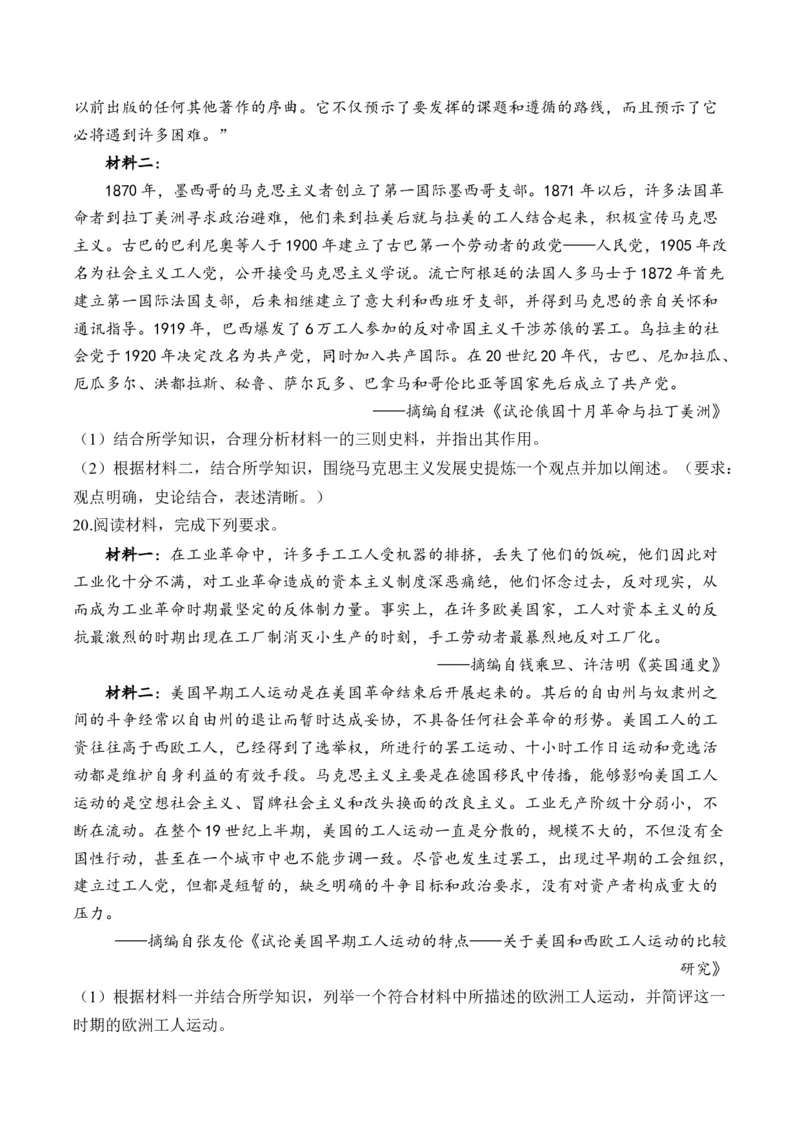 以前出版的任何其他著作的序曲。它不仅预示了要发挥的课题和遵循的路线，而且预示了它必将遇到许多困难。”

材料二：

1870年，墨西哥的马克思主义者创立了第一国际墨西哥支部。1871年以后，许多法国革命者到拉丁美洲寻求政治避难，他们来到拉美后就与拉美的工人结合起来，积极宣传马克思主义。古巴的巴利尼奥等人于1900年建立了古巴第一个劳动者的政党——人民党，1905年改名为社会主义工人党，公开接受马克思主义学说。流亡阿根廷的法国人多马士于1872年首先建立第一国际法国支部，后来相继建立了意大利和西班牙支部，并得到马克思的亲自关怀和通讯指导。1919年，巴西爆发了6万工人参加的反对帝国主义干涉苏俄的罢工。乌拉圭的社会党于1920年决定改名为共产党，同时加入共产国际。在20世纪20年代，古巴、尼加拉瓜、厄瓜多尔、洪都拉斯、秘鲁、萨尔瓦多、巴拿马和哥伦比亚等国家先后成立了共产党。

——摘编自程洪《试论俄国十月革命与拉丁美洲》

（1）结合所学知识，合理分析材料一的三则史料，并指出其作用。

（2）根据材料二，结合所学知识，围绕马克思主义发展史提炼一个观点并加以阐述。（要求：观点明确，史论结合，表述清晰。）

20.阅读材料，完成下列要求。

材料一：在工业革命中，许多手工工人受机器的排挤，丢失了他们的饭碗，他们因此对工业化十分不满，对工业革命造成的资本主义制度深恶痛绝，他们怀念过去，反对现实，从而成为工业革命时期最坚定的反体制力量。事实上，在许多欧美国家，工人对资本主义的反抗最激烈的时期出现在工厂制消灭小生产的时刻，手工劳动者最暴烈地反对工厂化。

——摘编自钱乘旦、许洁明《英国通史》

材料二：美国早期工人运动是在美国革命结束后开展起来的。其后的自由州与奴隶州之间的斗争经常以自由州的退让而暂时达成妥协，不具备任何社会革命的形势。美国工人的工资往往高于西欧工人，已经得到了选举权，所进行的罢工运动、十小时工作日运动和竞选活动都是维护自身利益的有效手段。马克思主义主要是在德国移民中传播，能够影响美国工人运动的是空想社会主义、冒牌社会主义和改头换面的改良主义。工业无产阶级十分弱小，不断在流动。在整个19世纪上半期，美国的工人运动一直是分散的，规模不大的，不但没有全国性行动，甚至在一个城市中也不能步调一致。尽管也发生过罢工，出现过早期的工会组织，建立过工人党，但都是短暂的，缺乏明确的斗争目标和政治要求，没有对资产者构成重大的压力。

——摘编自张友伦《试论美国早期工人运动的特点——关于美国和西欧工人运动的比较研究》

（1）根据材料一并结合所学知识，列举一个符合材料中所描述的欧洲工人运动，并简评这一时期的欧洲工人运动。